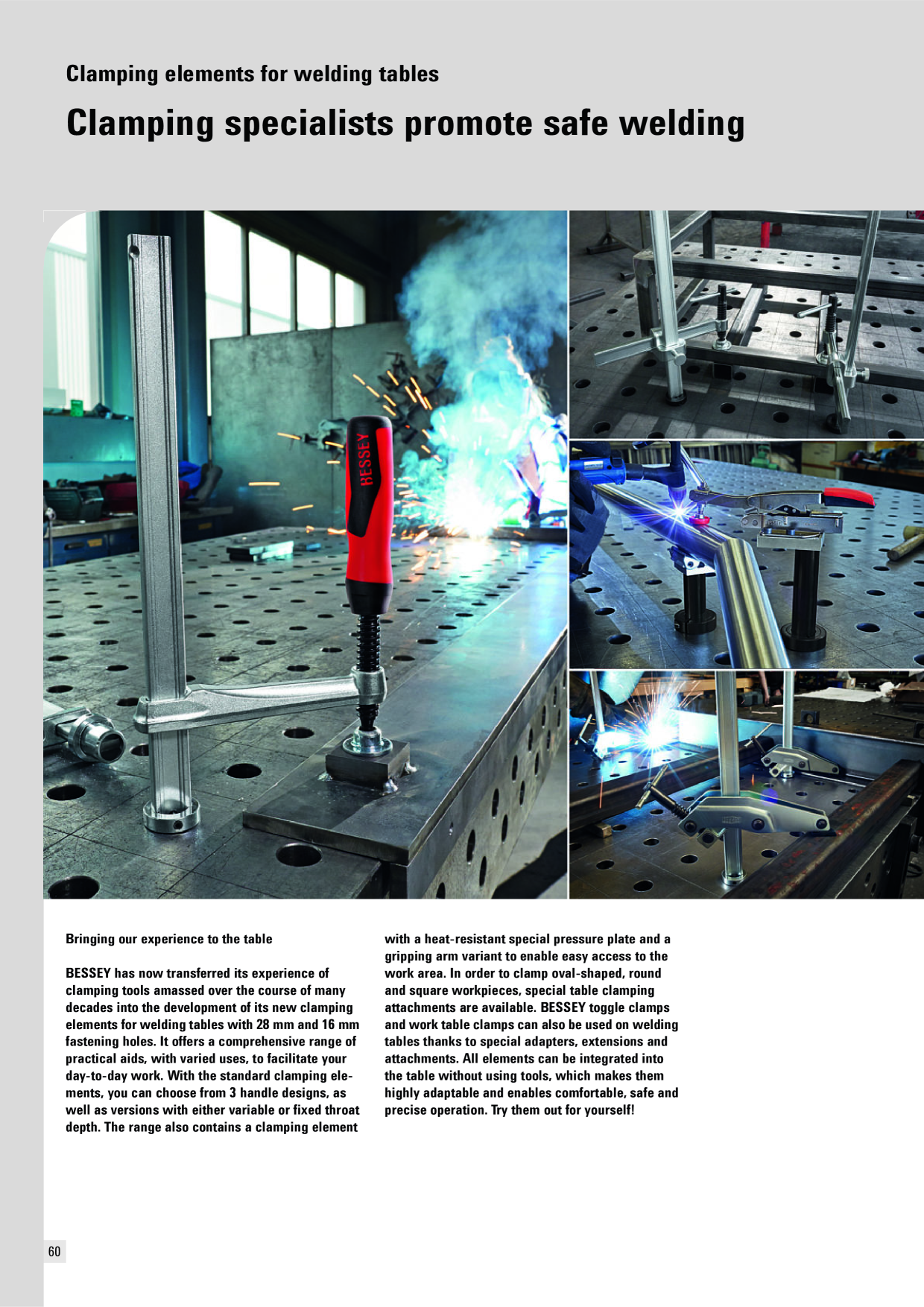 Clamping elements for welding tables

Clamping specialists promote safe welding

BESSEY

Bringing our experience to the table

BESSEY has now transferred its experience of clamping tools amassed over the course of many decades into the development of its new clamping elements for welding tables with 28 mm and 16 mm fastening holes. It offers a comprehensive range of practical aids, with varied uses, to facilitate your day-to-day work. With the standard clamping elements, you can choose from 3 handle designs, as well as versions with either variable or fixed throat depth. The range also contains a clamping element with a heat-resistant special pressure plate and a gripping arm variant to enable easy access to the work area. In order to clamp oval-shaped, round and square workpieces, special table clamping attachments are available. BESSEY toggle clamps and work table clamps can also be used on welding tables thanks to special adapters, extensions and attachments. All elements can be integrated into the table without using tools, which makes them highly adaptable and enables comfortable, safe and precise operation. Try them out for yourself!

60